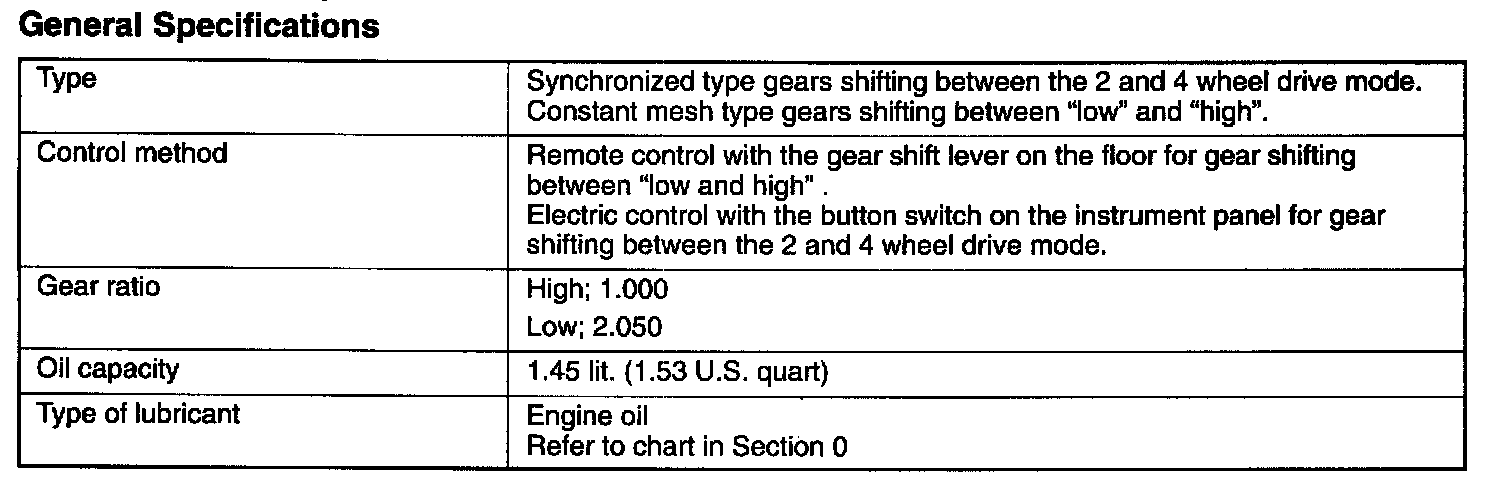 General Specifications

| Type | Synchronized type gears shifting between the 2 and 4 wheel drive mode. Constant mesh type gears shifting between "low" and "high". |
|---|---|
| Control method | Remote control with the gear shift lever on the floor for gear shifting between "low and high" . Electric control with the button switch on the instrument panel for gear shifting between the 2 and 4 wheel drive mode. |
| Gear ratio | High; 1.000 Low; 2.050 |
| Oil capacity | 1.45 lit. (1.53 U.S. quart) |
| Type of lubricant | Engine oil Refer to chart in Section 0 |